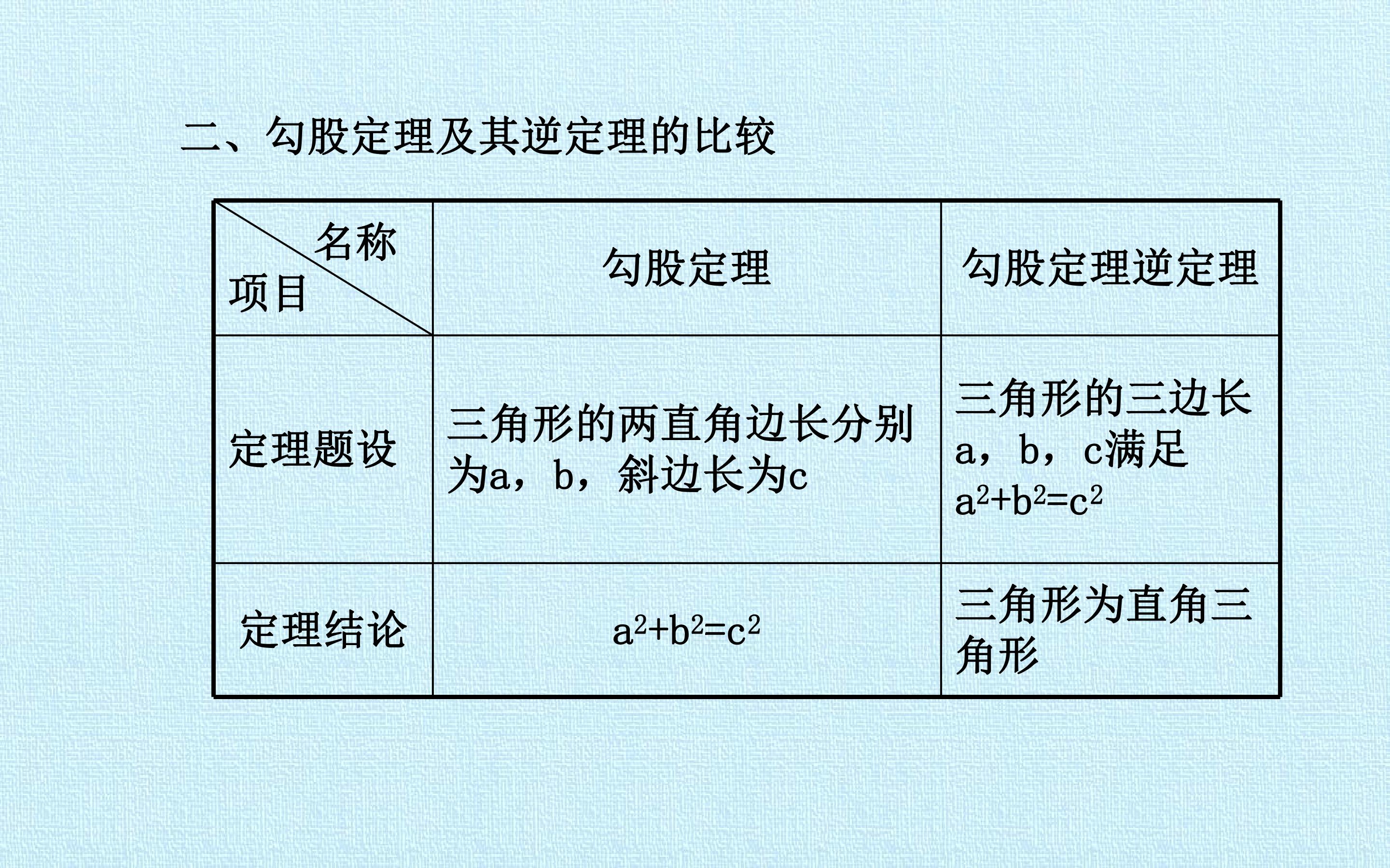 二、勾股定理及其逆定理的比较

| 名称 项目 | 勾股定理 | 勾股定理逆定理 |
|---|---|---|
| 定理题设 | 三角形的两直角边长分别为a，b，斜边长为c | 三角形的三边长a，b，c满足$a^2+b^2=c^2$ |
| 定理结论 | $a^2+b^2=c^2$ | 三角形为直角三角形 |